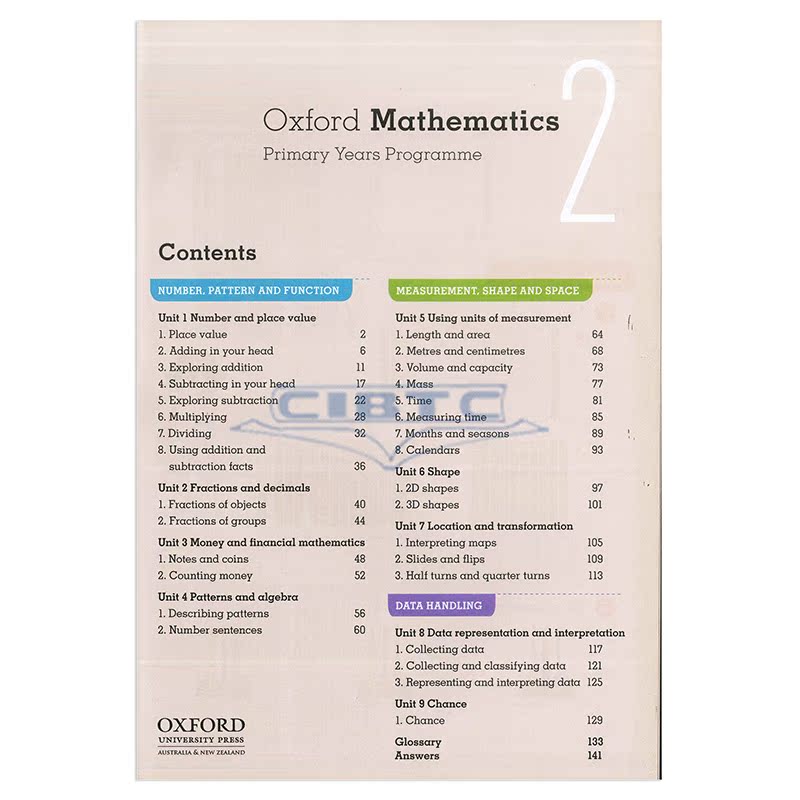 Oxford Mathematics
Primary Years Programme

2

Contents

NUMBER, PATTERN AND FUNCTION

Unit 1 Number and place value
1. Place value 2
2. Adding in your head 6
3. Exploring addition 11
4. Subtracting in your head 17
5. Exploring subtraction 22
6. Multiplying 28
7. Dividing 32
8. Using addition and subtraction facts 36

Unit 2 Fractions and decimals
1. Fractions of objects 40
2. Fractions of groups 44

Unit 3 Money and financial mathematics
1. Notes and coins 48
2. Counting money 52

Unit 4 Patterns and algebra
1. Describing patterns 56
2. Number sentences 60

OXFORD
UNIVERSITY PRESS
AUSTRALIA & NEW ZEALAND

MEASUREMENT, SHAPE AND SPACE

Unit 5 Using units of measurement
1. Length and area 64
2. Metres and centimetres 68
3. Volume and capacity 73
4. Mass 77
5. Time 81
6. Measuring time 85
7. Months and seasons 89
8. Calendars 93

Unit 6 Shape
1. 2D shapes 97
2. 3D shapes 101

Unit 7 Location and transformation
1. Interpreting maps 105
2. Slides and flips 109
3. Half turns and quarter turns 113

DATA HANDLING

Unit 8 Data representation and interpretation
1. Collecting data 117
2. Collecting and classifying data 121
3. Representing and interpreting data 125

Unit 9 Chance
1. Chance 129

Glossary 133
Answers 141

CIBTC